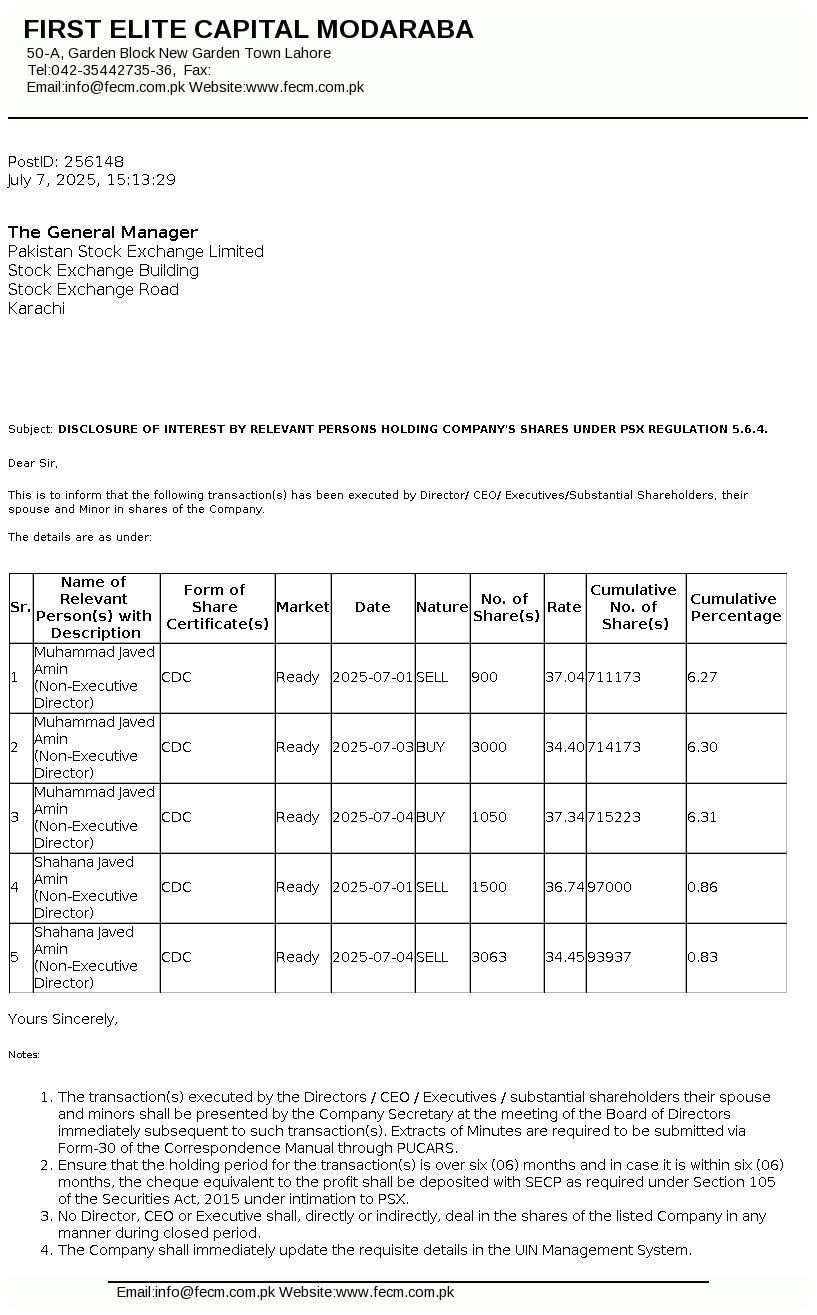 FIRST ELITE CAPITAL MODARABA
50-A, Garden Block New Garden Town Lahore
Tel:042-35442735-36, Fax:
Email:info@fecm.com.pk Website:www.fecm.com.pk

PostID: 256148
July 7, 2025, 15:13:29

The General Manager
Pakistan Stock Exchange Limited
Stock Exchange Building
Stock Exchange Road
Karachi

Subject: DISCLOSURE OF INTEREST BY RELEVANT PERSONS HOLDING COMPANY'S SHARES UNDER PSX REGULATION 5.6.4.

Dear Sir,

This is to inform that the following transaction(s) has been executed by Director/ CEO/ Executives/Substantial Shareholders, their spouse and Minor in shares of the Company.

The details are as under:

| Sr. | Name of Relevant Person(s) with Description | Form of Share Certificate(s) | Market | Date | Nature | No. of Share(s) | Rate | Cumulative No. of Share(s) | Cumulative Percentage |
|---|---|---|---|---|---|---|---|---|---|
| 1 | Muhammad Javed Amin (Non-Executive Director) | CDC | Ready | 2025-07-01 | SELL | 900 | 37.04 | 711173 | 6.27 |
| 2 | Muhammad Javed Amin (Non-Executive Director) | CDC | Ready | 2025-07-03 | BUY | 3000 | 34.40 | 714173 | 6.30 |
| 3 | Muhammad Javed Amin (Non-Executive Director) | CDC | Ready | 2025-07-04 | BUY | 1050 | 37.34 | 715223 | 6.31 |
| 4 | Shahana Javed Amin (Non-Executive Director) | CDC | Ready | 2025-07-01 | SELL | 1500 | 36.74 | 97000 | 0.86 |
| 5 | Shahana Javed Amin (Non-Executive Director) | CDC | Ready | 2025-07-04 | SELL | 3063 | 34.45 | 93937 | 0.83 |

Yours Sincerely,

Notes:

1. The transaction(s) executed by the Directors / CEO / Executives / substantial shareholders their spouse and minors shall be presented by the Company Secretary at the meeting of the Board of Directors immediately subsequent to such transaction(s). Extracts of Minutes are required to be submitted via Form-30 of the Correspondence Manual through PUCARS.
2. Ensure that the holding period for the transaction(s) is over six (06) months and in case it is within six (06) months, the cheque equivalent to the profit shall be deposited with SECP as required under Section 105 of the Securities Act, 2015 under intimation to PSX.
3. No Director, CEO or Executive shall, directly or indirectly, deal in the shares of the listed Company in any manner during closed period.
4. The Company shall immediately update the requisite details in the UIN Management System.

Email:info@fecm.com.pk Website:www.fecm.com.pk